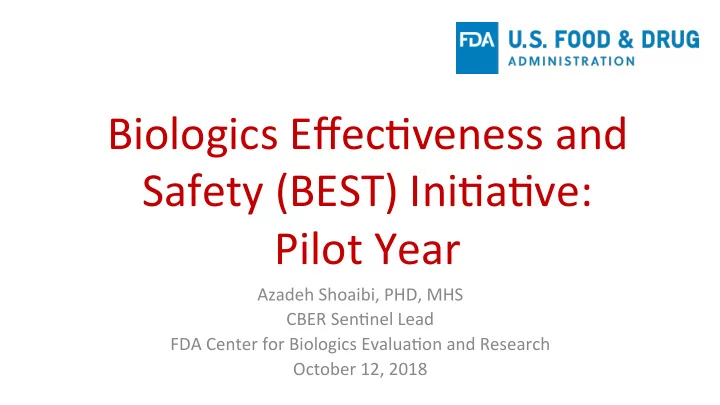 FDA U.S. FOOD & DRUG ADMINISTRATION

Biologics Effectiveness and Safety (BEST) Initiative: Pilot Year

Azadeh Shoaibi, PHD, MHS
CBER Sentinel Lead
FDA Center for Biologics Evaluation and Research
October 12, 2018